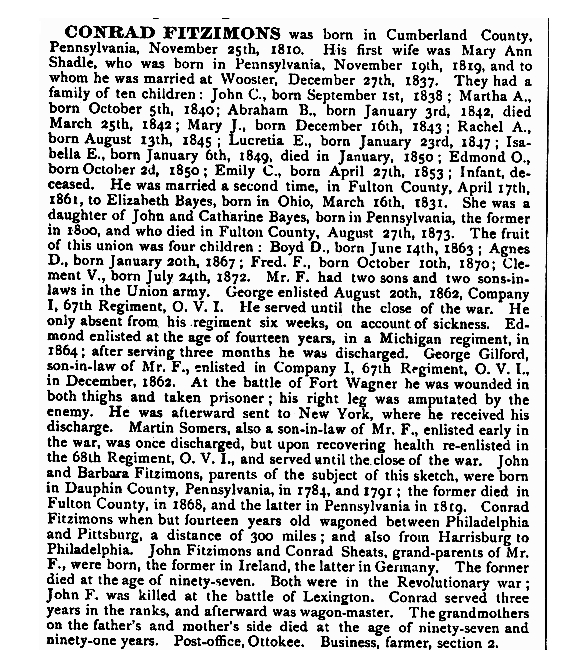 CONRAD FITZIMONS was born in Cumberland County, Pennsylvania, November 25th, 1810. His first wife was Mary Ann Shadle, who was born in Pennsylvania, November 19th, 1819, and to whom he was married at Wooster, December 27th, 1837. They had a family of ten children: John C., born September 1st, 1838; Martha A., born October 5th, 1840; Abraham B., born January 3rd, 1842, died March 25th, 1842; Mary J., born December 16th, 1843; Rachel A., born August 13th, 1845; Lucretia E., born January 23rd, 1847; Isabella E., born January 6th, 1849, died in January, 1850; Edmond O., born October 2d, 1850; Emily C., born April 27th, 1853; Infant, deceased. He was married a second time, in Fulton County, April 17th, 1861, to Elizabeth Bayes, born in Ohio, March 16th, 1831. She was a daughter of John and Catharine Bayes, born in Pennsylvania, the former in 1800, and who died in Fulton County, August 27th, 1873. The fruit of this union was four children: Boyd D., born June 14th, 1863; Agnes D., born January 20th, 1867; Fred. F., born October 10th, 1870; Clement V., born July 24th, 1872. Mr. F. had two sons and two sons-in-laws in the Union army. George enlisted August 20th, 1862, Company I, 67th Regiment, O. V. I. He served until the close of the war. He only absent from his regiment six weeks, on account of sickness. Edmond enlisted at the age of fourteen years, in a Michigan regiment, in 1864; after serving three months he was discharged. George Gilford, son-in-law of Mr. F., enlisted in Company I, 67th Regiment, O. V. I., in December, 1862. At the battle of Fort Wagner he was wounded in both thighs and taken prisoner; his right leg was amputated by the enemy. He was afterward sent to New York, where he received his discharge. Martin Somers, also a son-in-law of Mr. F., enlisted early in the war, was once discharged, but upon recovering health re-enlisted in the 68th Regiment, O. V. I., and served until the close of the war. John and Barbara Fitzimons, parents of the subject of this sketch, were born in Dauphin County, Pennsylvania, in 1784, and 1791; the former died in Fulton County, in 1868, and the latter in Pennsylvania in 1819. Conrad Fitzimons when but fourteen years old wagoned between Philadelphia and Pittsburg, a distance of 300 miles; and also from Harrisburg to Philadelphia. John Fitzimons and Conrad Sheats, grand-parents of Mr. F., were born, the former in Ireland, the latter in Germany. The former died at the age of ninety-seven. Both were in the Revolutionary war; John F. was killed at the battle of Lexington. Conrad served three years in the ranks, and afterward was wagon-master. The grandmothers on the father's and mother's side died at the age of ninety-seven and ninety-one years. Post-office, Ottokee. Business, farmer, section 2.